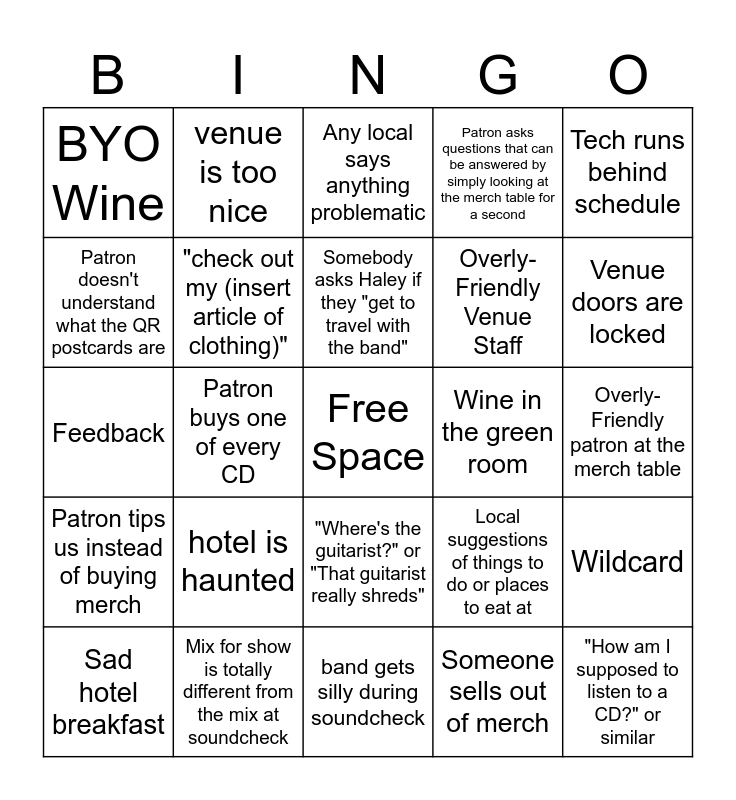 | B | I | N | G | O |
|---|---|---|---|---|
| BYO Wine | venue is too nice | Any local says anything problematic | Patron asks questions that can be answered by simply looking at the merch table for a second | Tech runs behind schedule |
| Patron doesn't understand what the QR postcards are | "check out my (insert article of clothing)" | Somebody asks Haley if they "get to travel with the band" | Overly-Friendly Venue Staff | Venue doors are locked |
| Feedback | Patron buys one of every CD | Free Space | Wine in the green room | Overly-Friendly patron at the merch table |
| Patron tips us instead of buying merch | hotel is haunted | "Where's the guitarist?" or "That guitarist really shreds" | Local suggestions of things to do or places to eat at | Wildcard |
| Sad hotel breakfast | Mix for show is totally different from the mix at soundcheck | band gets silly during soundcheck | Someone sells out of merch | "How am I supposed to listen to a CD?" or similar |